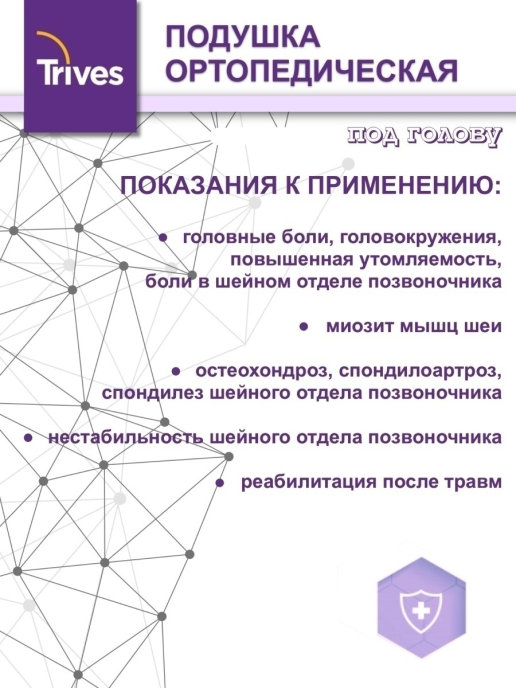 Trives

ПОДУШКА ОРТОПЕДИЧЕСКАЯ

ПОД ГОЛОВУ

ПОКАЗАНИЯ К ПРИМЕНЕНИЮ:

● головные боли, головокружения, повышенная утомляемость, боли в шейном отделе позвоночника

● миозит мышц шеи

● остеохондроз, спондилоартроз, спондилез шейного отдела позвоночника

● нестабильность шейного отдела позвоночника

● реабилитация после травм